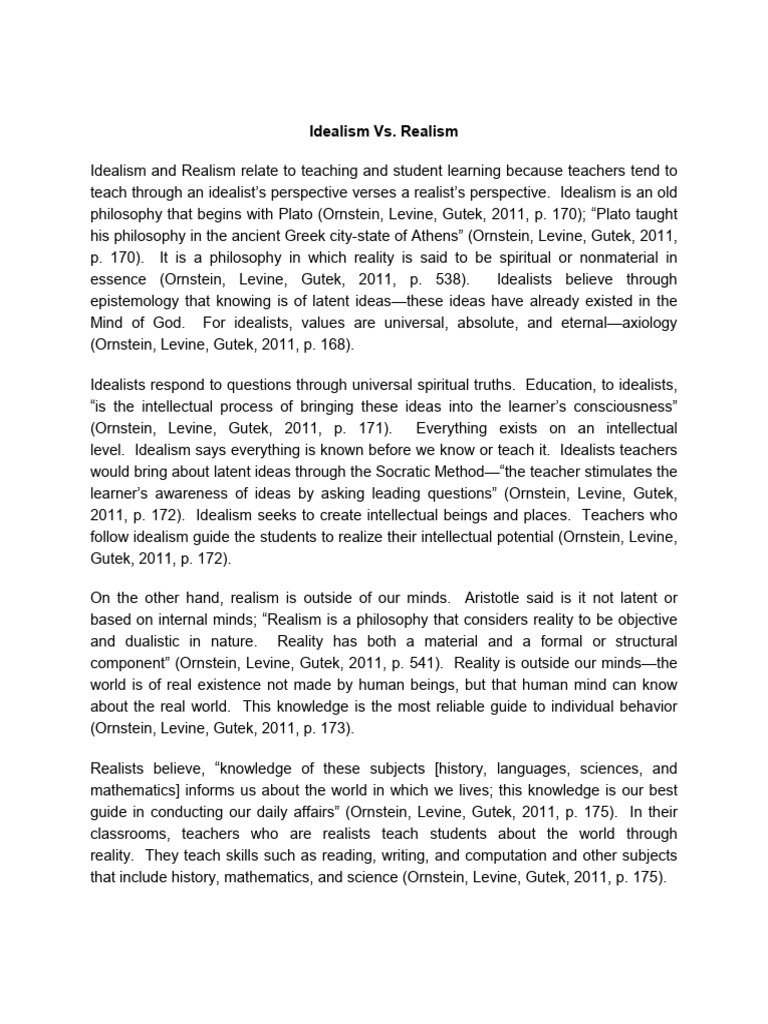 Idealism Vs. Realism

Idealism and Realism relate to teaching and student learning because teachers tend to teach through an idealist's perspective verses a realist's perspective. Idealism is an old philosophy that begins with Plato (Ornstein, Levine, Gutek, 2011, p. 170); "Plato taught his philosophy in the ancient Greek city-state of Athens" (Ornstein, Levine, Gutek, 2011, p. 170). It is a philosophy in which reality is said to be spiritual or nonmaterial in essence (Ornstein, Levine, Gutek, 2011, p. 538). Idealists believe through epistemology that knowing is of latent ideas—these ideas have already existed in the Mind of God. For idealists, values are universal, absolute, and eternal—axiology (Ornstein, Levine, Gutek, 2011, p. 168).

Idealists respond to questions through universal spiritual truths. Education, to idealists, "is the intellectual process of bringing these ideas into the learner's consciousness" (Ornstein, Levine, Gutek, 2011, p. 171). Everything exists on an intellectual level. Idealism says everything is known before we know or teach it. Idealists teachers would bring about latent ideas through the Socratic Method—"the teacher stimulates the learner's awareness of ideas by asking leading questions" (Ornstein, Levine, Gutek, 2011, p. 172). Idealism seeks to create intellectual beings and places. Teachers who follow idealism guide the students to realize their intellectual potential (Ornstein, Levine, Gutek, 2011, p. 172).

On the other hand, realism is outside of our minds. Aristotle said is it not latent or based on internal minds; "Realism is a philosophy that considers reality to be objective and dualistic in nature. Reality has both a material and a formal or structural component" (Ornstein, Levine, Gutek, 2011, p. 541). Reality is outside our minds—the world is of real existence not made by human beings, but that human mind can know about the real world. This knowledge is the most reliable guide to individual behavior (Ornstein, Levine, Gutek, 2011, p. 173).

Realists believe, "knowledge of these subjects [history, languages, sciences, and mathematics] informs us about the world in which we lives; this knowledge is our best guide in conducting our daily affairs" (Ornstein, Levine, Gutek, 2011, p. 175). In their classrooms, teachers who are realists teach students about the world through reality. They teach skills such as reading, writing, and computation and other subjects that include history, mathematics, and science (Ornstein, Levine, Gutek, 2011, p. 175).